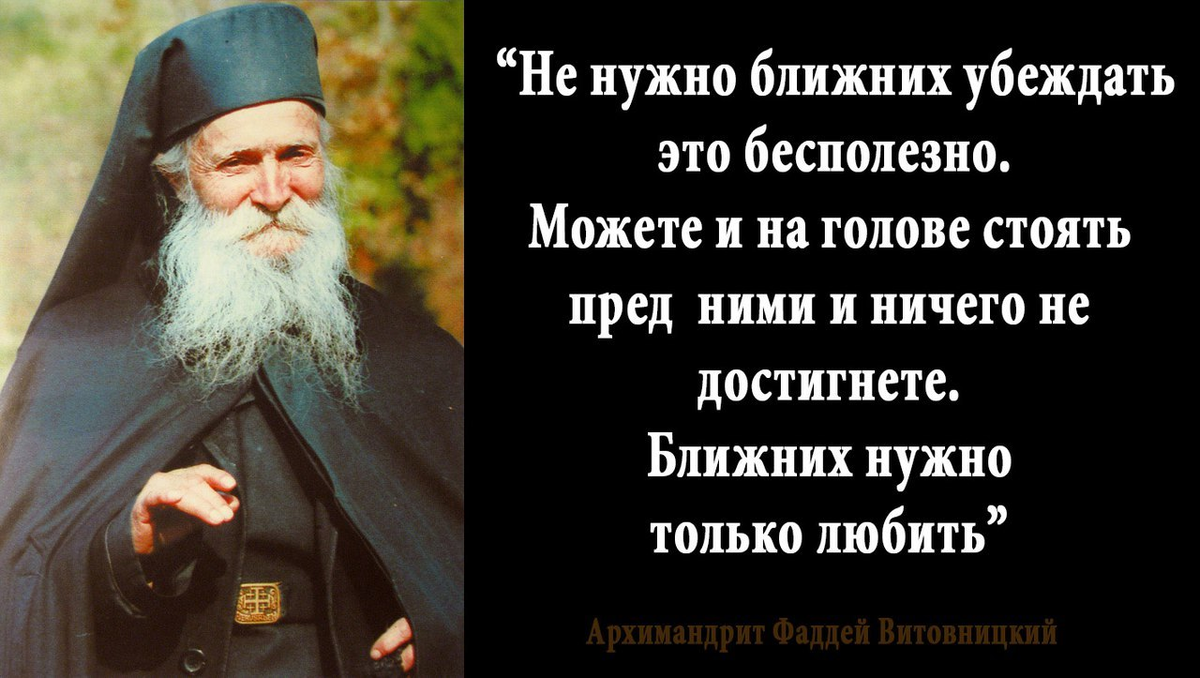 “Не нужно ближних убеждать это бесполезно. Можете и на голове стоять пред ними и ничего не достигнете. Ближних нужно только любить”

Архимандрит Фаддей Витовницкий